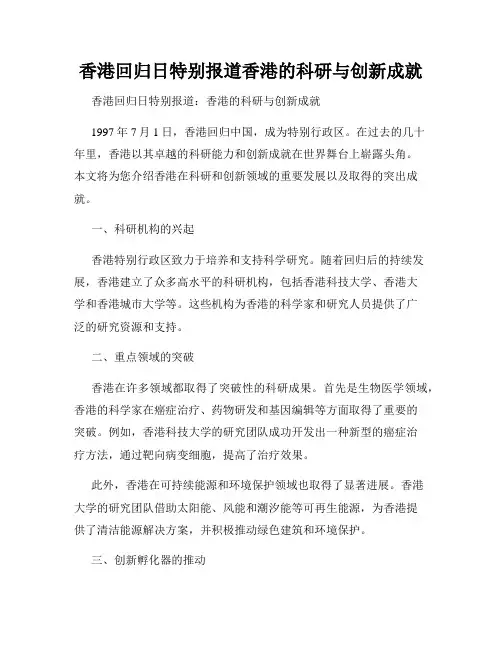 香港回归日特别报道香港的科研与创新成就

香港回归日特别报道：香港的科研与创新成就

1997 年 7 月 1 日，香港回归中国，成为特别行政区。在过去的几十年里，香港以其卓越的科研能力和创新成就在世界舞台上崭露头角。本文将为您介绍香港在科研和创新领域的重要发展以及取得的突出成就。

一、科研机构的兴起

香港特别行政区致力于培养和支持科学研究。随着回归后的持续发展，香港建立了众多高水平的科研机构，包括香港科技大学、香港大学和香港城市大学等。这些机构为香港的科学家和研究人员提供了广泛的研究资源和支持。

二、重点领域的突破

香港在许多领域都取得了突破性的科研成果。首先是生物医学领域，香港的科学家在癌症治疗、药物研发和基因编辑等方面取得了重要的突破。例如，香港科技大学的研究团队成功开发出一种新型的癌症治疗方法，通过靶向病变细胞，提高了治疗效果。

此外，香港在可持续能源和环境保护领域也取得了显著进展。香港大学的研究团队借助太阳能、风能和潮汐能等可再生能源，为香港提供了清洁能源解决方案，并积极推动绿色建筑和环境保护。

三、创新孵化器的推动